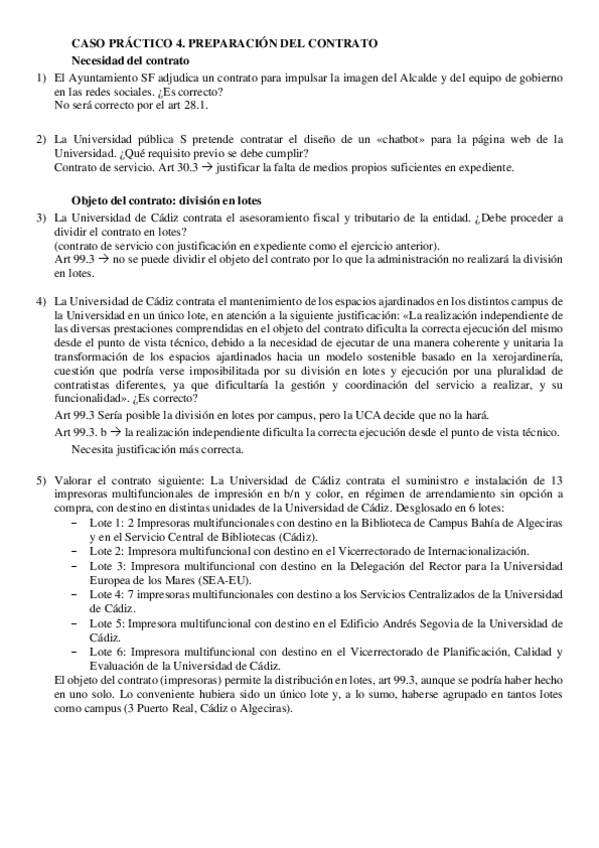 CASO PRÁCTICO 4. PREPARACIÓN DEL CONTRATO

Necesidad del contrato

1) El Ayuntamiento SF adjudica un contrato para impulsar la imagen del Alcalde y del equipo de gobierno en las redes sociales. ¿Es correcto?
No será correcto por el art 28.1.

2) La Universidad pública S pretende contratar el diseño de un «chatbot» para la página web de la Universidad. ¿Qué requisito previo se debe cumplir?
Contrato de servicio. Art 30.3 → justificar la falta de medios propios suficientes en expediente.

Objeto del contrato: división en lotes

3) La Universidad de Cádiz contrata el asesoramiento fiscal y tributario de la entidad. ¿Debe proceder a dividir el contrato en lotes?
(contrato de servicio con justificación en expediente como el ejercicio anterior).
Art 99.3 → no se puede dividir el objeto del contrato por lo que la administración no realizará la división en lotes.

4) La Universidad de Cádiz contrata el mantenimiento de los espacios ajardinados en los distintos campus de la Universidad en un único lote, en atención a la siguiente justificación: «La realización independiente de las diversas prestaciones comprendidas en el objeto del contrato dificulta la correcta ejecución del mismo desde el punto de vista técnico, debido a la necesidad de ejecutar de una manera coherente y unitaria la transformación de los espacios ajardinados hacia un modelo sostenible basado en la xerojardinería, cuestión que podría verse imposibilitada por su división en lotes y ejecución por una pluralidad de contratistas diferentes, ya que dificultaría la gestión y coordinación del servicio a realizar, y su funcionalidad». ¿Es correcto?
Art 99.3 Sería posible la división en lotes por campus, pero la UCA decide que no la hará.
Art 99.3. b → la realización independiente dificulta la correcta ejecución desde el punto de vista técnico.
Necesita justificación más correcta.

5) Valorar el contrato siguiente: La Universidad de Cádiz contrata el suministro e instalación de 13 impresoras multifuncionales de impresión en b/n y color, en régimen de arrendamiento sin opción a compra, con destino en distintas unidades de la Universidad de Cádiz. Desglosado en 6 lotes:
– Lote 1: 2 Impresoras multifuncionales con destino en la Biblioteca de Campus Bahía de Algeciras y en el Servicio Central de Bibliotecas (Cádiz).
– Lote 2: Impresora multifuncional con destino en el Vicerrectorado de Internacionalización.
– Lote 3: Impresora multifuncional con destino en la Delegación del Rector para la Universidad Europea de los Mares (SEA-EU).
– Lote 4: 7 impresoras multifuncionales con destino a los Servicios Centralizados de la Universidad de Cádiz.
– Lote 5: Impresora multifuncional con destino en el Edificio Andrés Segovia de la Universidad de Cádiz.
– Lote 6: Impresora multifuncional con destino en el Vicerrectorado de Planificación, Calidad y Evaluación de la Universidad de Cádiz.
El objeto del contrato (impresoras) permite la distribución en lotes, art 99.3, aunque se podría haber hecho en uno solo. Lo conveniente hubiera sido un único lote y, a lo sumo, haberse agrupado en tantos lotes como campus (3 Puerto Real, Cádiz o Algeciras).